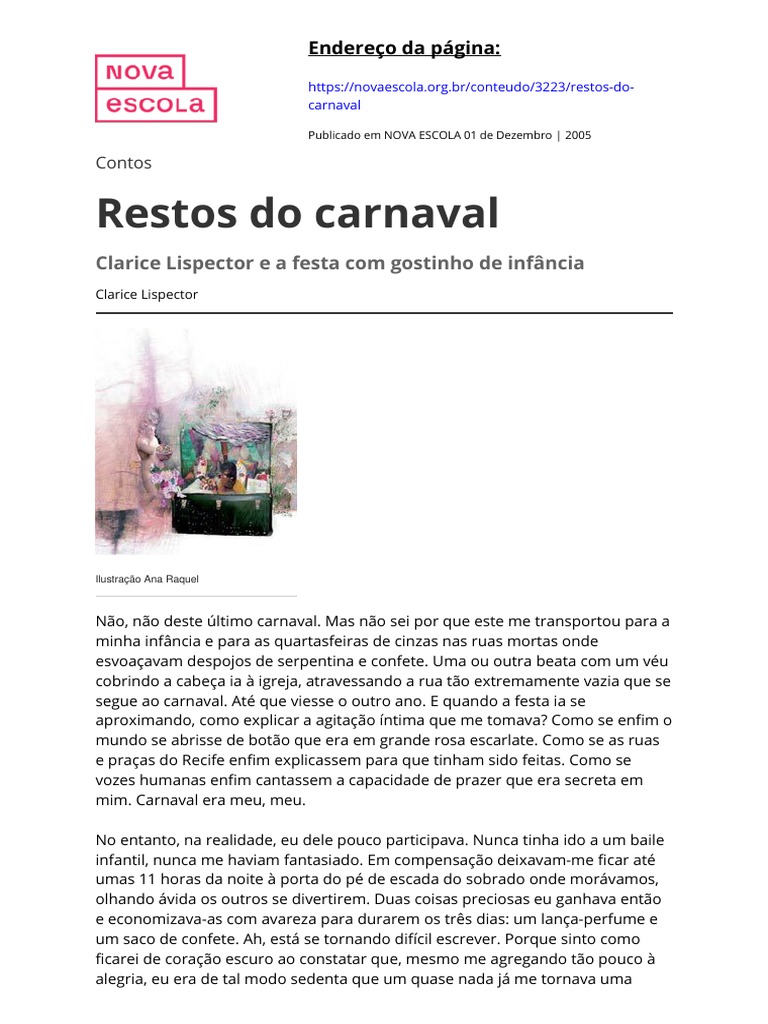 NOVA
ESCOLA

Endereço da página:

https://novaescola.org.br/conteudo/3223/restos-do-carnaval

Publicado em NOVA ESCOLA 01 de Dezembro | 2005

Contos

Restos do carnaval

Clarice Lispector e a festa com gostinho de infância

Clarice Lispector

Ilustração Ana Raquel

Não, não deste último carnaval. Mas não sei por que este me transportou para a minha infância e para as quartasfeiras de cinzas nas ruas mortas onde esvoaçavam despojos de serpentina e confete. Uma ou outra beata com um véu cobrindo a cabeça ia à igreja, atravessando a rua tão extremamente vazia que se segue ao carnaval. Até que viesse o outro ano. E quando a festa ia se aproximando, como explicar a agitação íntima que me tomava? Como se enfim o mundo se abrisse de botão que era em grande rosa escarlate. Como se as ruas e praças do Recife enfim explicassem para que tinham sido feitas. Como se vozes humanas enfim cantassem a capacidade de prazer que era secreta em mim. Carnaval era meu, meu.

No entanto, na realidade, eu dele pouco participava. Nunca tinha ido a um baile infantil, nunca me haviam fantasiado. Em compensação deixavam-me ficar até umas 11 horas da noite à porta do pé de escada do sobrado onde morávamos, olhando ávida os outros se divertirem. Duas coisas preciosas eu ganhava então e economizava-as com avareza para durarem os três dias: um lança-perfume e um saco de confete. Ah, está se tornando difícil escrever. Porque sinto como ficarei de coração escuro ao constatar que, mesmo me agregando tão pouco à alegria, eu era de tal modo sedenta que um quase nada já me tornava uma